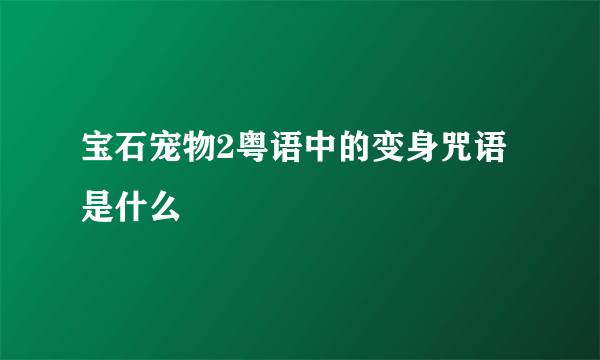 宝石宠物2粤语中的变身咒语是什么